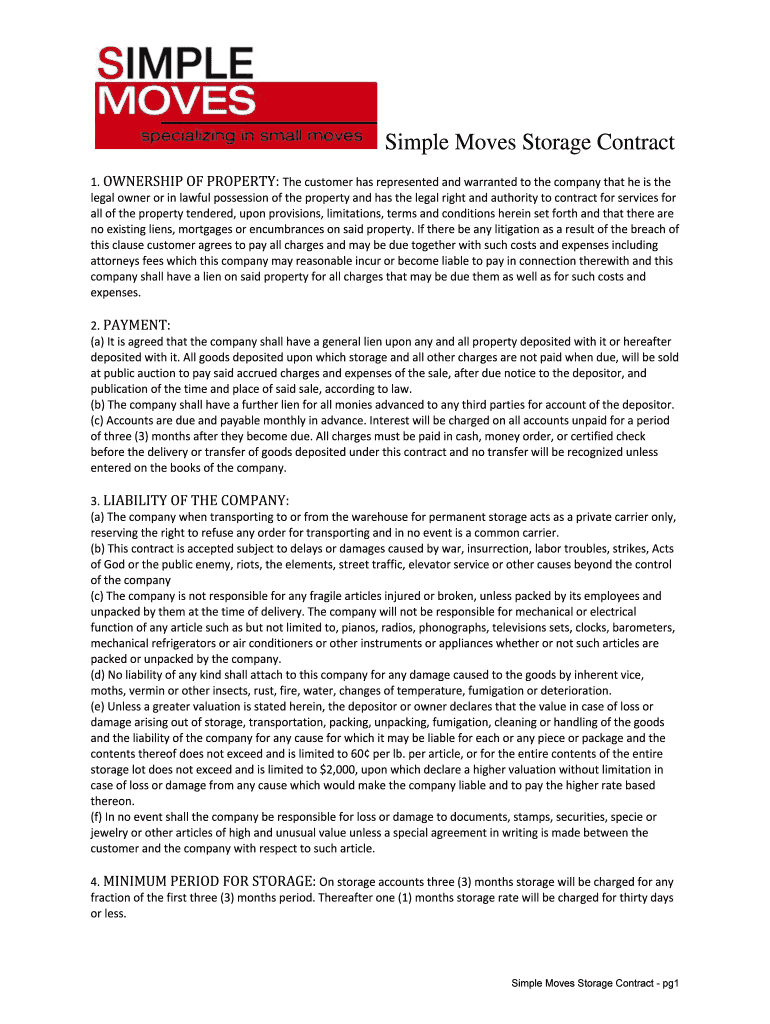 SIMPLE MOVES
specializing in small moves

Simple Moves Storage Contract

1. OWNERSHIP OF PROPERTY: The customer has represented and warranted to the company that he is the legal owner or in lawful possession of the property and has the legal right and authority to contract for services for all of the property tendered, upon provisions, limitations, terms and conditions herein set forth and that there are no existing liens, mortgages or encumbrances on said property. If there be any litigation as a result of the breach of this clause customer agrees to pay all charges and may be due together with such costs and expenses including attorneys fees which this company may reasonable incur or become liable to pay in connection therewith and this company shall have a lien on said property for all charges that may be due them as well as for such costs and expenses.

2. PAYMENT:
(a) It is agreed that the company shall have a general lien upon any and all property deposited with it or hereafter deposited with it. All goods deposited upon which storage and all other charges are not paid when due, will be sold at public auction to pay said accrued charges and expenses of the sale, after due notice to the depositor, and publication of the time and place of said sale, according to law.
(b) The company shall have a further lien for all monies advanced to any third parties for account of the depositor.
(c) Accounts are due and payable monthly in advance. Interest will be charged on all accounts unpaid for a period of three (3) months after they become due. All charges must be paid in cash, money order, or certified check before the delivery or transfer of goods deposited under this contract and no transfer will be recognized unless entered on the books of the company.

3. LIABILITY OF THE COMPANY:
(a) The company when transporting to or from the warehouse for permanent storage acts as a private carrier only, reserving the right to refuse any order for transporting and in no event is a common carrier.
(b) This contract is accepted subject to delays or damages caused by war, insurrection, labor troubles, strikes, Acts of God or the public enemy, riots, the elements, street traffic, elevator service or other causes beyond the control of the company
(c) The company is not responsible for any fragile articles injured or broken, unless packed by its employees and unpacked by them at the time of delivery. The company will not be responsible for mechanical or electrical function of any article such as but not limited to, pianos, radios, phonographs, televisions sets, clocks, barometers, mechanical refrigerators or air conditioners or other instruments or appliances whether or not such articles are packed or unpacked by the company.
(d) No liability of any kind shall attach to this company for any damage caused to the goods by inherent vice, moths, vermin or other insects, rust, fire, water, changes of temperature, fumigation or deterioration.
(e) Unless a greater valuation is stated herein, the depositor or owner declares that the value in case of loss or damage arising out of storage, transportation, packing, unpacking, fumigation, cleaning or handling of the goods and the liability of the company for any cause for which it may be liable for each or any piece or package and the contents thereof does not exceed and is limited to 60¢ per lb. per article, or for the entire contents of the entire storage lot does not exceed and is limited to $2,000, upon which declare a higher valuation without limitation in case of loss or damage from any cause which would make the company liable and to pay the higher rate based thereon.
(f) In no event shall the company be responsible for loss or damage to documents, stamps, securities, specie or jewelry or other articles of high and unusual value unless a special agreement in writing is made between the customer and the company with respect to such article.

4. MINIMUM PERIOD FOR STORAGE: On storage accounts three (3) months storage will be charged for any fraction of the first three (3) months period. Thereafter one (1) months storage rate will be charged for thirty days or less.

Simple Moves Storage Contract - pg1